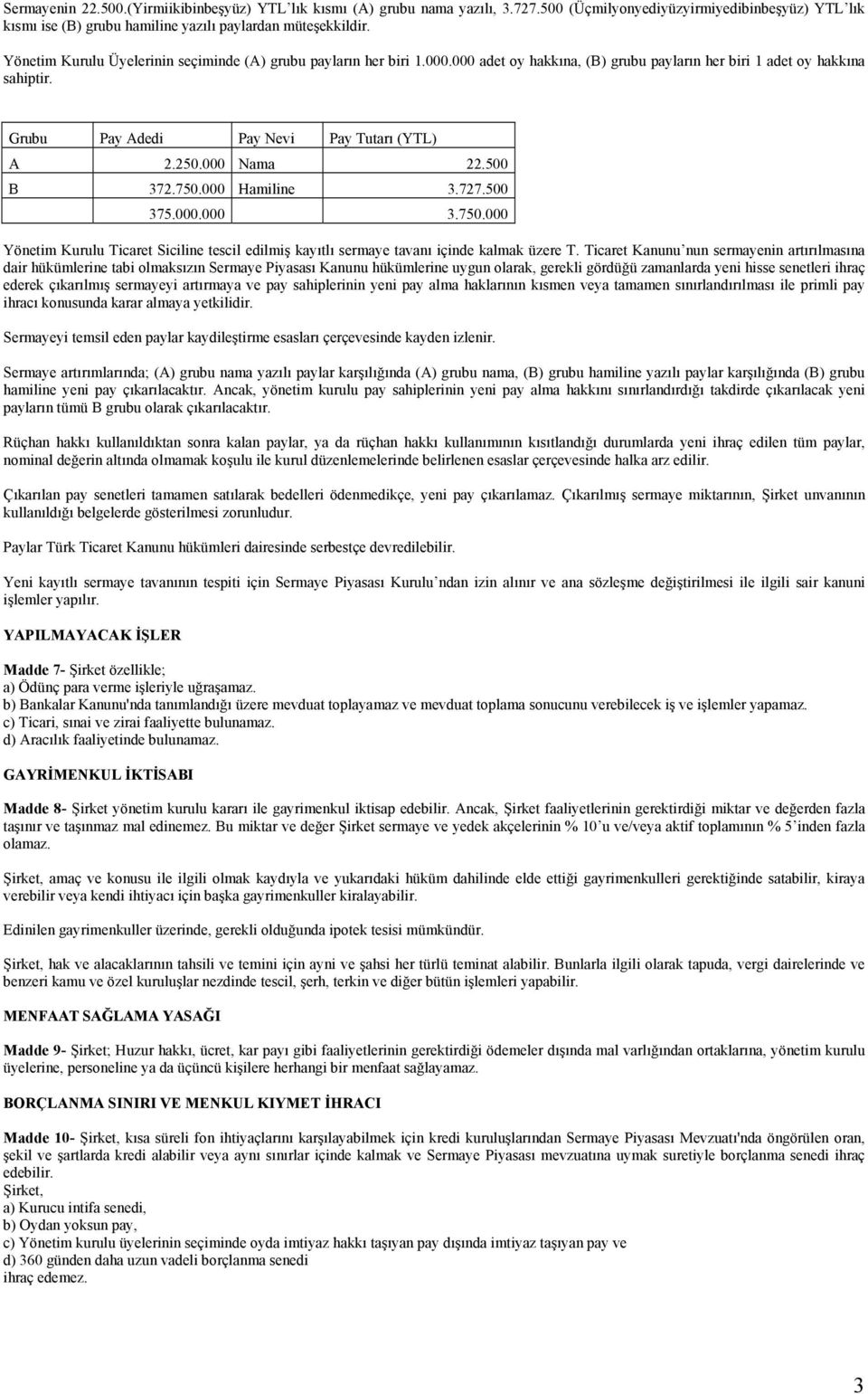 Sermayenin 22.500.(Yirmiikibinbeşyüz) YTL'lık kısmı (A) grubu nama yazılı, 3.727.500 (Üçmilyonyediyüzyirmiyedibinbeşyüz) YTL'lık kısmı ise (B) grubu hamiline yazılı paylardan müteşekkildir.

Yönetim Kurulu Üyelerinin seçiminde (A) grubu payların her biri 1.000.000 adet oy hakkına, (B) grubu payların her biri 1 adet oy hakkına sahiptir.

| Grubu | Pay Adedi | Pay Nevi | Pay Tutarı (YTL) |
|---|---|---|---|
| A | 2.250.000 | Nama | 22.500 |
| B | 372.750.000 | Hamiline | 3.727.500 |
| | 375.000.000 | | 3.750.000 |

Yönetim Kurulu Ticaret Siciline tescil edilmiş kayıtlı sermaye tavanı içinde kalmak üzere T. Ticaret Kanunu'nun sermayenin artırılmasına dair hükümlerine tabi olmaksızın Sermaye Piyasası Kanunu hükümlerine uygun olarak, gerekli gördüğü zamanlarda yeni hisse senetleri ihraç ederek çıkarılmış sermayeyi artırmaya ve pay sahiplerinin yeni pay alma haklarının kısmen veya tamamen sınırlandırılması ile primli pay ihracı konusunda karar almaya yetkilidir.

Sermayeyi temsil eden paylar kaydileştirme esasları çerçevesinde kayden izlenir.

Sermaye artırımlarında; (A) grubu nama yazılı paylar karşılığında (A) grubu nama, (B) grubu hamiline yazılı paylar karşılığında (B) grubu hamiline yeni pay çıkarılacaktır. Ancak, yönetim kurulu pay sahiplerinin yeni pay alma hakkını sınırlandırdığı takdirde çıkarılacak yeni payların tümü B grubu olarak çıkarılacaktır.

Rüçhan hakkı kullanıldıktan sonra kalan paylar, ya da rüçhan hakkı kullanımının kısıtlandığı durumlarda yeni ihraç edilen tüm paylar, nominal değerin altında olmamak koşulu ile kurul düzenlemelerinde belirlenen esaslar çerçevesinde halka arz edilir.

Çıkarılan pay senetleri tamamen satılarak bedelleri ödenmedikçe, yeni pay çıkarılamaz. Çıkarılmış sermaye miktarının, Şirket unvanının kullanıldığı belgelerde gösterilmesi zorunludur.

Paylar Türk Ticaret Kanunu hükümleri dairesinde serbestçe devredilebilir.

Yeni kayıtlı sermaye tavanının tespiti için Sermaye Piyasası Kurulu'ndan izin alınır ve ana sözleşme değiştirilmesi ile ilgili sair kanuni işlemler yapılır.

YAPILMAYACAK İŞLER

Madde 7- Şirket özellikle;
a) Ödünç para verme işleriyle uğraşamaz.
b) Bankalar Kanunu'nda tanımlandığı üzere mevduat toplayamaz ve mevduat toplama sonucunu verebilecek iş ve işlemler yapamaz.
c) Ticari, sınai ve zirai faaliyette bulunamaz.
d) Aracılık faaliyetinde bulunamaz.

GAYRİMENKUL İKTİSABI

Madde 8- Şirket yönetim kurulu kararı ile gayrimenkul iktisap edebilir. Ancak, Şirket faaliyetlerinin gerektirdiği miktar ve değerden fazla taşınır ve taşınmaz mal edinemez. Bu miktar ve değer Şirket sermaye ve yedek akçelerinin % 10'u ve/veya aktif toplamının % 5'inden fazla olamaz.

Şirket, amaç ve konusu ile ilgili olmak kaydıyla ve yukarıdaki hüküm dahilinde elde ettiği gayrimenkulleri gerektiğinde satabilir, kiraya verebilir veya kendi ihtiyacı için başka gayrimenkuller kiralayabilir.

Edinilen gayrimenkuller üzerinde, gerekli olduğunda ipotek tesisi mümkündür.

Şirket, hak ve alacaklarının tahsili ve temini için ayni ve şahsi her türlü teminat alabilir. Bunlarla ilgili olarak tapuda, vergi dairelerinde ve benzeri kamu ve özel kuruluşlar nezdinde tescil, şerh, terkin ve diğer bütün işlemleri yapabilir.

MENFAAT SAĞLAMA YASAĞI

Madde 9- Şirket; Huzur hakkı, ücret, kar payı gibi faaliyetlerinin gerektirdiği ödemeler dışında mal varlığından ortaklarına, yönetim kurulu üyelerine, personeline ya da üçüncü kişilere herhangi bir menfaat sağlayamaz.

BORÇLANMA SINIRI VE MENKUL KIYMET İHRACI

Madde 10- Şirket, kısa süreli fon ihtiyaçlarını karşılayabilmek için kredi kuruluşlarından Sermaye Piyasası Mevzuatı'nda öngörülen oran, şekil ve şartlarda kredi alabilir veya aynı sınırlar içinde kalmak ve Sermaye Piyasası mevzuatına uymak suretiyle borçlanma senedi ihraç edebilir.
Şirket,
a) Kurucu intifa senedi,
b) Oydan yoksun pay,
c) Yönetim kurulu üyelerinin seçiminde oyda imtiyaz hakkı taşıyan pay dışında imtiyaz taşıyan pay ve
d) 360 günden daha uzun vadeli borçlanma senedi
ihraç edemez.

3